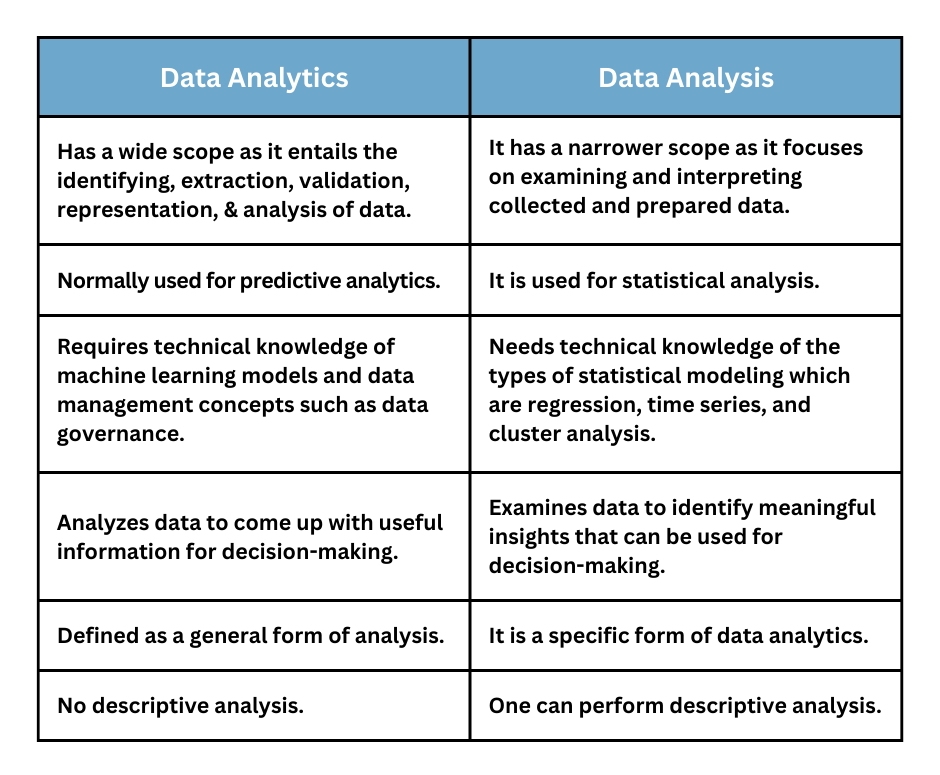 | Data Analytics | Data Analysis |
|---|---|
| Has a wide scope as it entails the identifying, extraction, validation, representation, & analysis of data. | It has a narrower scope as it focuses on examining and interpreting collected and prepared data. |
| Normally used for predictive analytics. | It is used for statistical analysis. |
| Requires technical knowledge of machine learning models and data management concepts such as data governance. | Needs technical knowledge of the types of statistical modeling which are regression, time series, and cluster analysis. |
| Analyzes data to come up with useful information for decision-making. | Examines data to identify meaningful insights that can be used for decision-making. |
| Defined as a general form of analysis. | It is a specific form of data analytics. |
| No descriptive analysis. | One can perform descriptive analysis. |